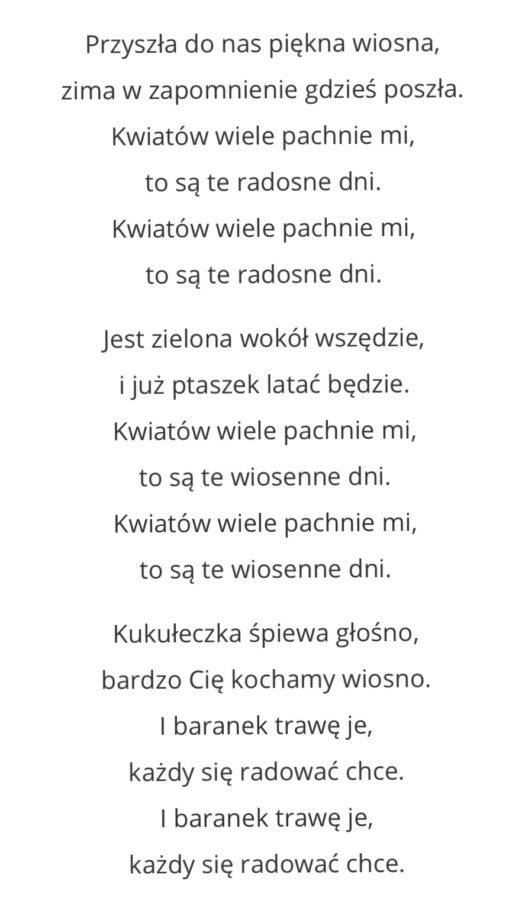 Przyszła do nas piękna wiosna,
zima w zapomnienie gdzieś poszła.
Kwiatów wiele pachnie mi,
to są te radosne dni.
Kwiatów wiele pachnie mi,
to są te radosne dni.

Jest zielona wokół wszędzie,
i już ptaszek latać będzie.
Kwiatów wiele pachnie mi,
to są te wiosenne dni.
Kwiatów wiele pachnie mi,
to są te wiosenne dni.

Kukułeczka śpiewa głośno,
bardzo Cię kochamy wiosno.
I baranek trawę je,
każdy się radować chce.
I baranek trawę je,
każdy się radować chce.